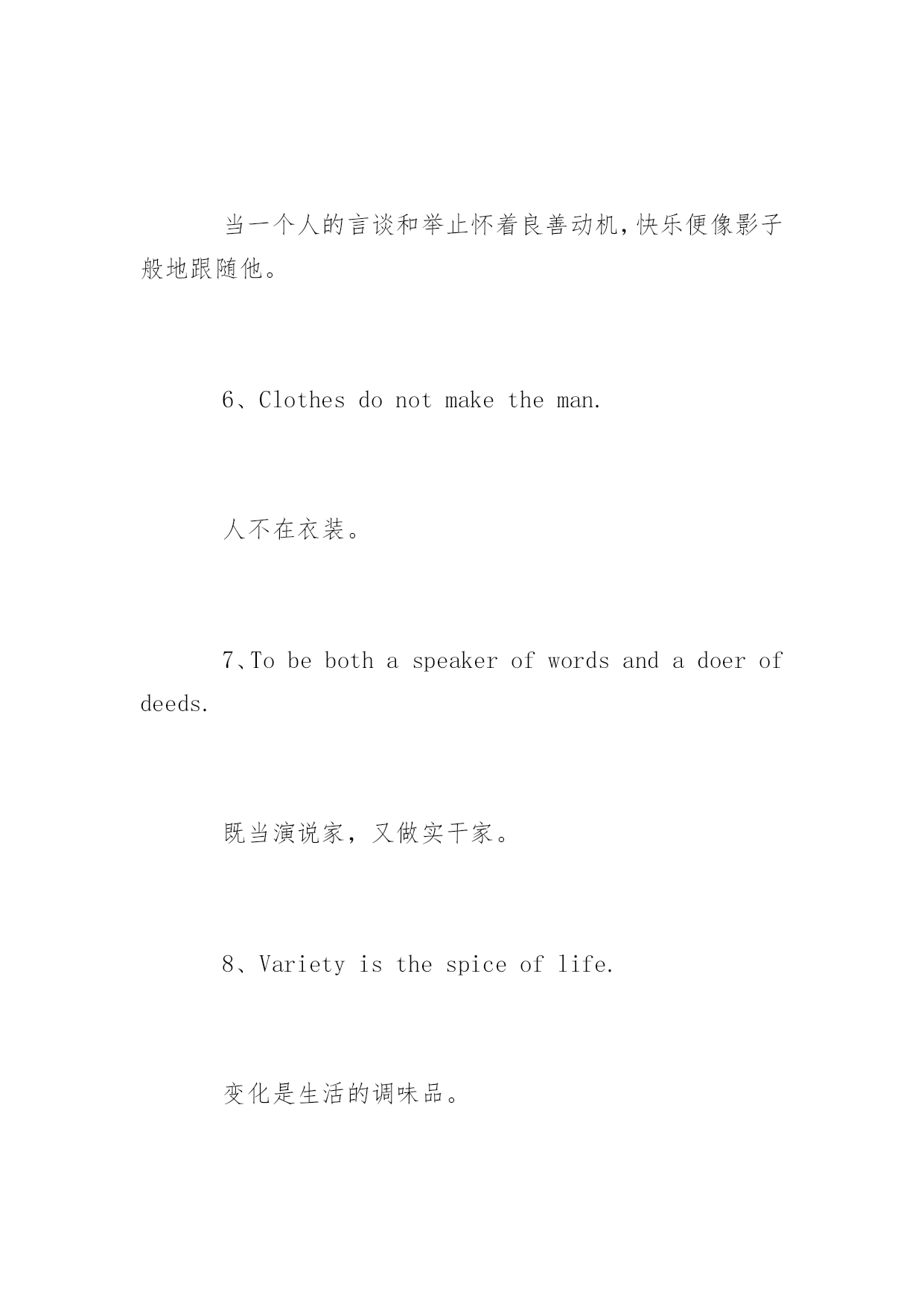 当一个人的言谈和举止怀着良善动机,快乐便像影子般地跟随他。

6、Clothes do not make the man.

人不在衣装。

7、To be both a speaker of words and a doer of deeds.

既当演说家，又做实干家。

8、Variety is the spice of life.

变化是生活的调味品。